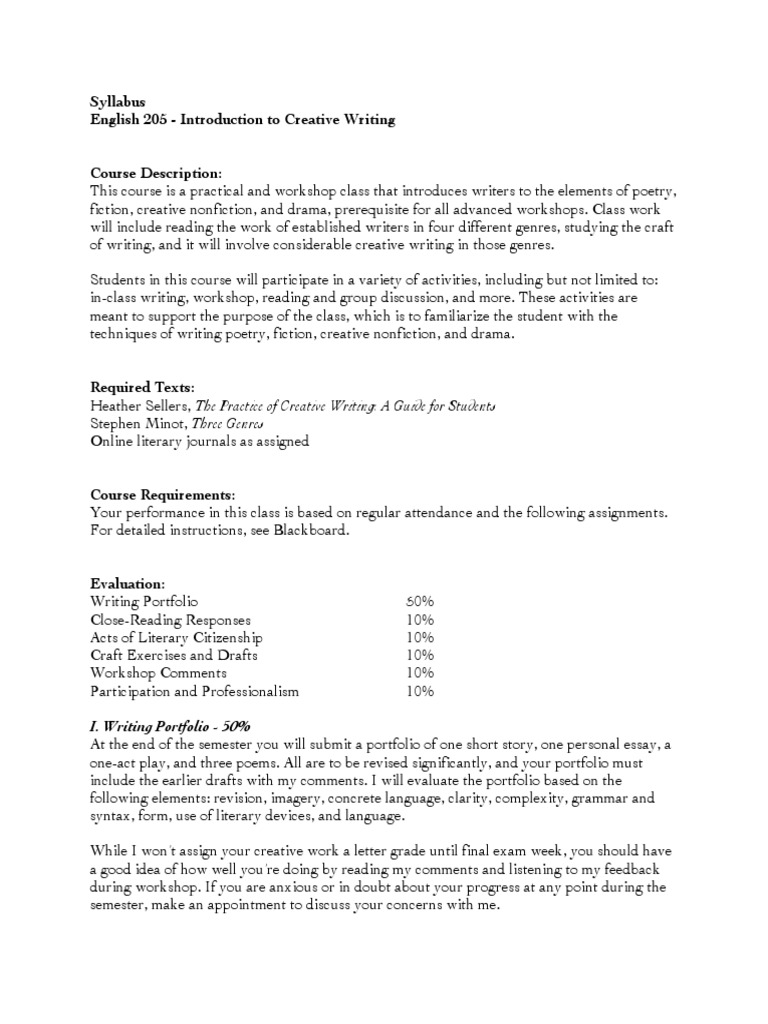 Syllabus
English 205 - Introduction to Creative Writing

Course Description:
This course is a practical and workshop class that introduces writers to the elements of poetry, fiction, creative nonfiction, and drama, prerequisite for all advanced workshops. Class work will include reading the work of established writers in four different genres, studying the craft of writing, and it will involve considerable creative writing in those genres.

Students in this course will participate in a variety of activities, including but not limited to: in-class writing, workshop, reading and group discussion, and more. These activities are meant to support the purpose of the class, which is to familiarize the student with the techniques of writing poetry, fiction, creative nonfiction, and drama.

Required Texts:
Heather Sellers, The Practice of Creative Writing: A Guide for Students
Stephen Minot, Three Genres
Online literary journals as assigned

Course Requirements:
Your performance in this class is based on regular attendance and the following assignments. For detailed instructions, see Blackboard.

Evaluation:

| | |
|---|---|
| Writing Portfolio | 50% |
| Close-Reading Responses | 10% |
| Acts of Literary Citizenship | 10% |
| Craft Exercises and Drafts | 10% |
| Workshop Comments | 10% |
| Participation and Professionalism | 10% |

I. Writing Portfolio - 50%
At the end of the semester you will submit a portfolio of one short story, one personal essay, a one-act play, and three poems. All are to be revised significantly, and your portfolio must include the earlier drafts with my comments. I will evaluate the portfolio based on the following elements: revision, imagery, concrete language, clarity, complexity, grammar and syntax, form, use of literary devices, and language.

While I won't assign your creative work a letter grade until final exam week, you should have a good idea of how well you're doing by reading my comments and listening to my feedback during workshop. If you are anxious or in doubt about your progress at any point during the semester, make an appointment to discuss your concerns with me.